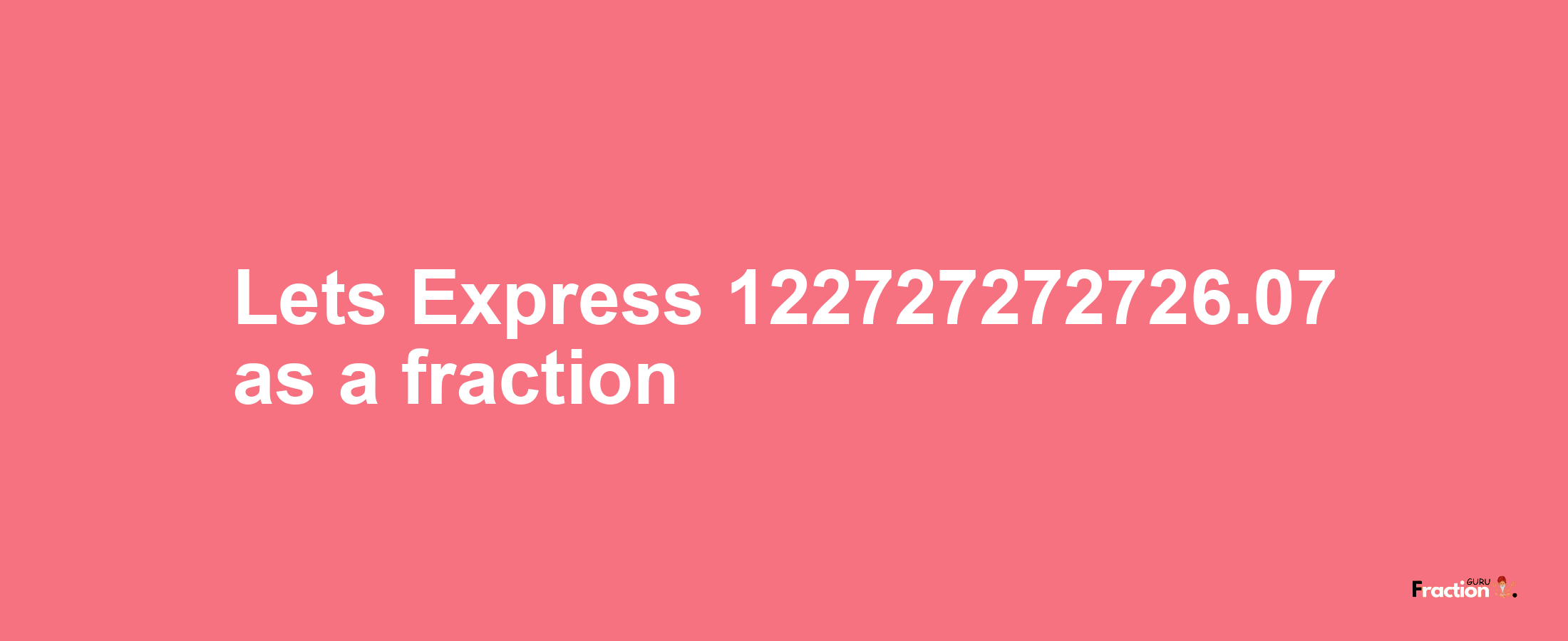 Lets Express 122727272726.07 as a fraction

Fraction GURU